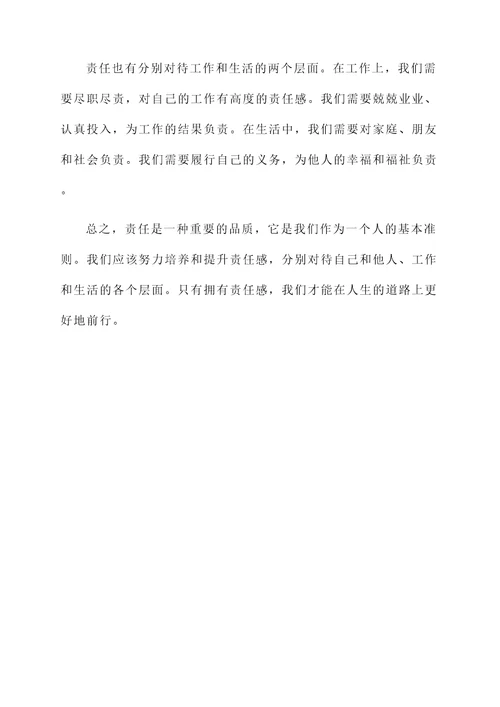 责任也有分别对待工作和生活的两个层面。在工作上，我们需要尽职尽责，对自己的工作有高度的责任感。我们需要兢兢业业、认真投入，为工作的结果负责。在生活中，我们需要对家庭、朋友和社会负责。我们需要履行自己的义务，为他人的幸福和福祉负责。

总之，责任是一种重要的品质，它是我们作为一个人的基本准则。我们应该努力培养和提升责任感，分别对待自己和他人、工作和生活的各个层面。只有拥有责任感，我们才能在人生的道路上更好地前行。